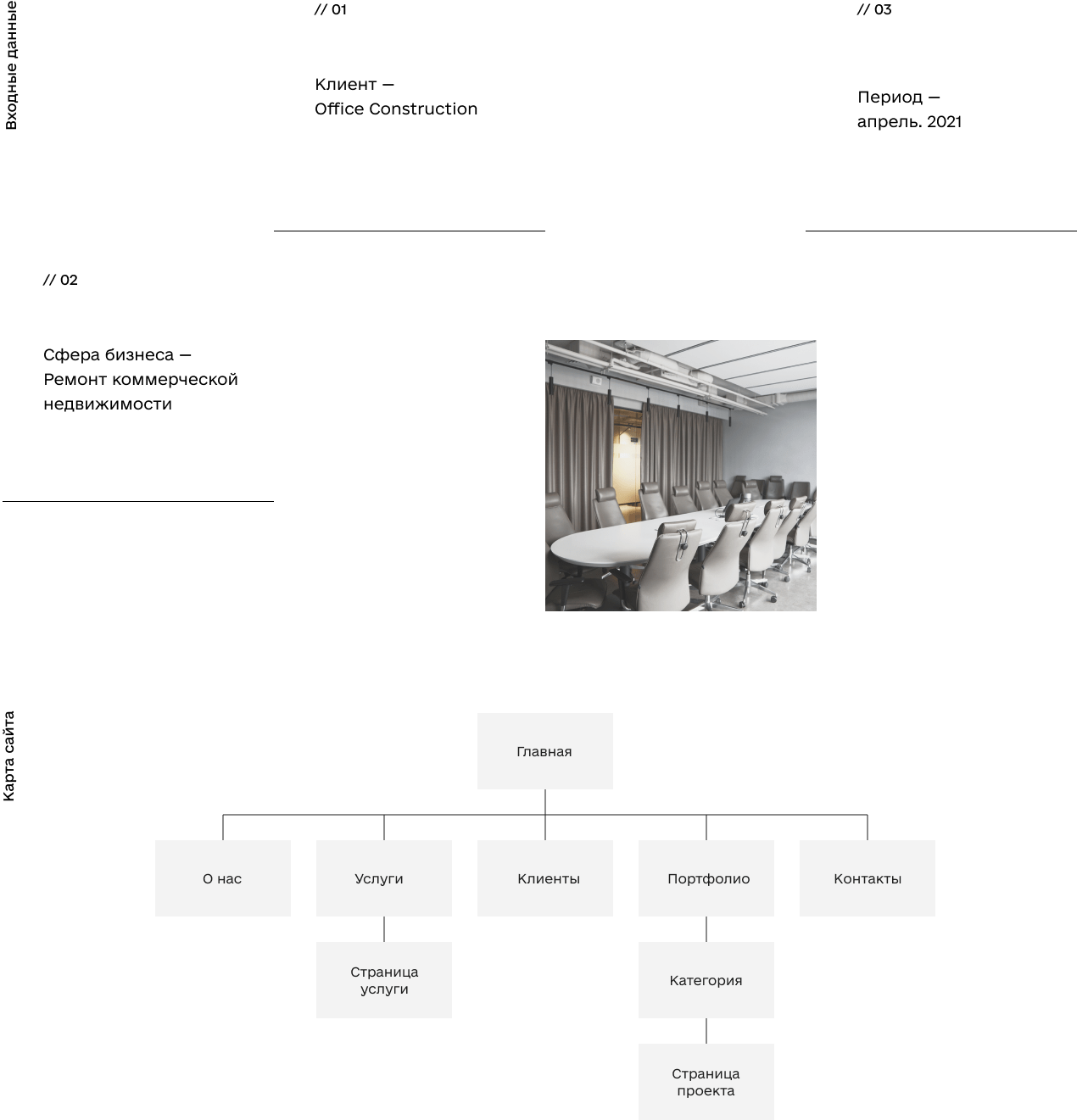 Входные данные

// 01

Клиент —
Office Construction

// 03

Период —
апрель. 2021

// 02

Сфера бизнеса —
Ремонт коммерческой недвижимости

Карта сайта

Главная

О нас

Услуги

Клиенты

Портфолио

Контакты

Страница услуги

Категория

Страница проекта